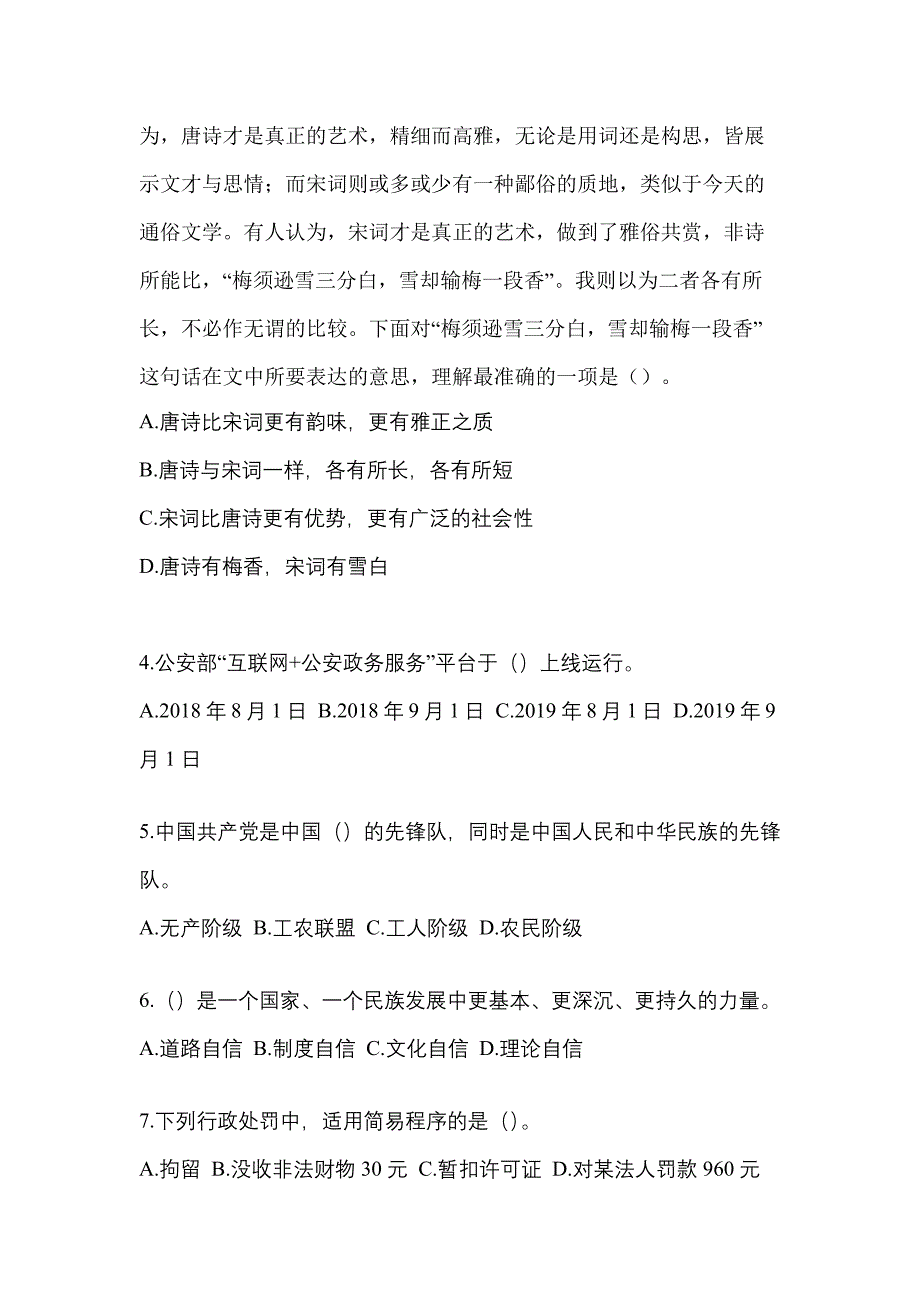 为，唐诗才是真正的艺术，精细而高雅，无论是用词还是构思，皆展示文才与思情；而宋词则或多或少有一种鄙俗的质地，类似于今天的通俗文学。有人认为，宋词才是真正的艺术，做到了雅俗共赏，非诗所能比，“梅须逊雪三分白，雪却输梅一段香”。我则以为二者各有所长，不必作无谓的比较。下面对“梅须逊雪三分白，雪却输梅一段香”这句话在文中所要表达的意思，理解最准确的一项是（）。

A.唐诗比宋词更有韵味，更有雅正之质

B.唐诗与宋词一样，各有所长，各有所短

C.宋词比唐诗更有优势，更有广泛的社会性

D.唐诗有梅香，宋词有雪白

4.公安部“互联网+公安政务服务”平台于（）上线运行。

A.2018 年 8 月 1 日 B.2018 年 9 月 1 日 C.2019 年 8 月 1 日 D.2019 年 9 月 1 日

5.中国共产党是中国（）的先锋队，同时是中国人民和中华民族的先锋队。

A.无产阶级 B.工农联盟 C.工人阶级 D.农民阶级

6.（）是一个国家、一个民族发展中更基本、更深沉、更持久的力量。

A.道路自信 B.制度自信 C.文化自信 D.理论自信

7.下列行政处罚中，适用简易程序的是（）。

A.拘留 B.没收非法财物 30 元 C.暂扣许可证 D.对某法人罚款 960 元